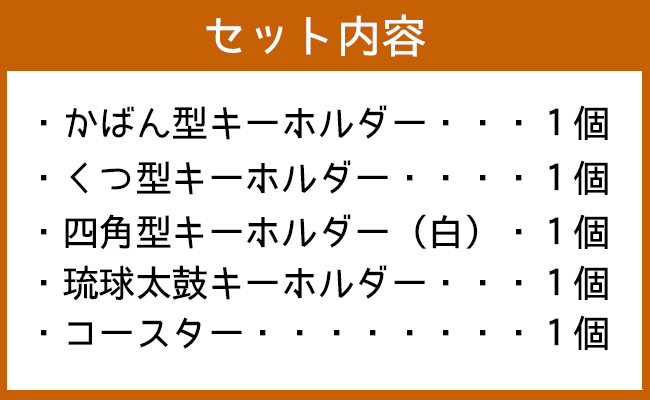 セット内容

・かばん型キーホルダー・・・１個
・くつ型キーホルダー・・・・１個
・四角型キーホルダー（白）・１個
・琉球太鼓キーホルダー・・・１個
・コースター・・・・・・・・１個